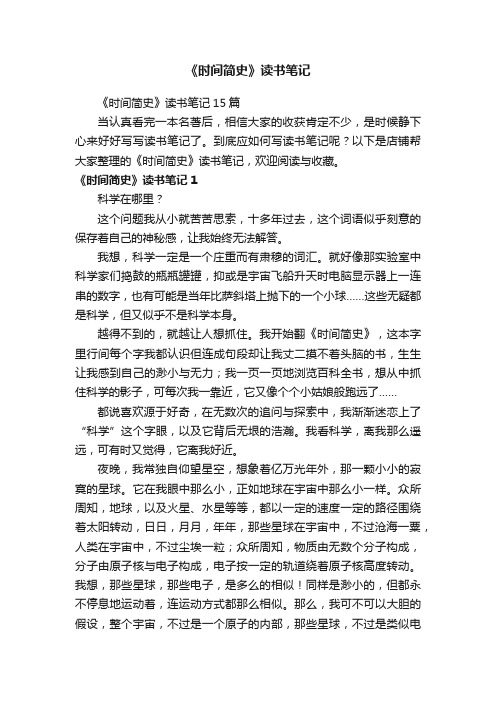 《时间简史》读书笔记

《时间简史》读书笔记15篇

当认真看完一本名著后，相信大家的收获肯定不少，是时候静下心来好好写写读书笔记了。到底应如何写读书笔记呢？以下是店铺帮大家整理的《时间简史》读书笔记，欢迎阅读与收藏。

《时间简史》读书笔记1

科学在哪里？

这个问题我从小就苦苦思索，十多年过去，这个词语似乎刻意的保存着自己的神秘感，让我始终无法解答。

我想，科学一定是一个庄重而有肃穆的词汇。就好像那实验室中科学家们捣鼓的瓶瓶罐罐，抑或是宇宙飞船升天时电脑显示器上一连串的数字，也有可能是当年比萨斜塔上抛下的一个小球……这些无疑都是科学，但又似乎不是科学本身。

越得不到的，就越让人想抓住。我开始翻《时间简史》，这本字里行间每个字我都认识但连成句段却让我丈二摸不着头脑的书，生生让我感到自己的渺小与无力；我一页一页地浏览百科全书，想从中抓住科学的影子，可每次我一靠近，它又像个个小姑娘般跑远了……

都说喜欢源于好奇，在无数次的追问与探索中，我渐渐迷恋上了“科学”这个字眼，以及它背后无垠的浩瀚。我看科学，离我那么遥远，可有时又觉得，它离我好近。

夜晚，我常独自仰望星空，想象着亿万光年外，那一颗小小的寂寞的星球。它在我眼中那么小，正如地球在宇宙中那么小一样。众所周知，地球，以及火星、水星等等，都以一定的速度一定的路径围绕着太阳转动，日日，月月，年年，那些星球在宇宙中，不过沧海一粟，人类在宇宙中，不过尘埃一粒；众所周知，物质由无数个分子构成，分子由原子核与电子构成，电子按一定的轨道绕着原子核高度转动。我想，那些星球，那些电子，是多么的相似！同样是渺小的，但都永不停息地运动着，连运动方式都那么相似。那么，我可不可以大胆的假设，整个宇宙，不过是一个原子的内部，那些星球，不过是类似电